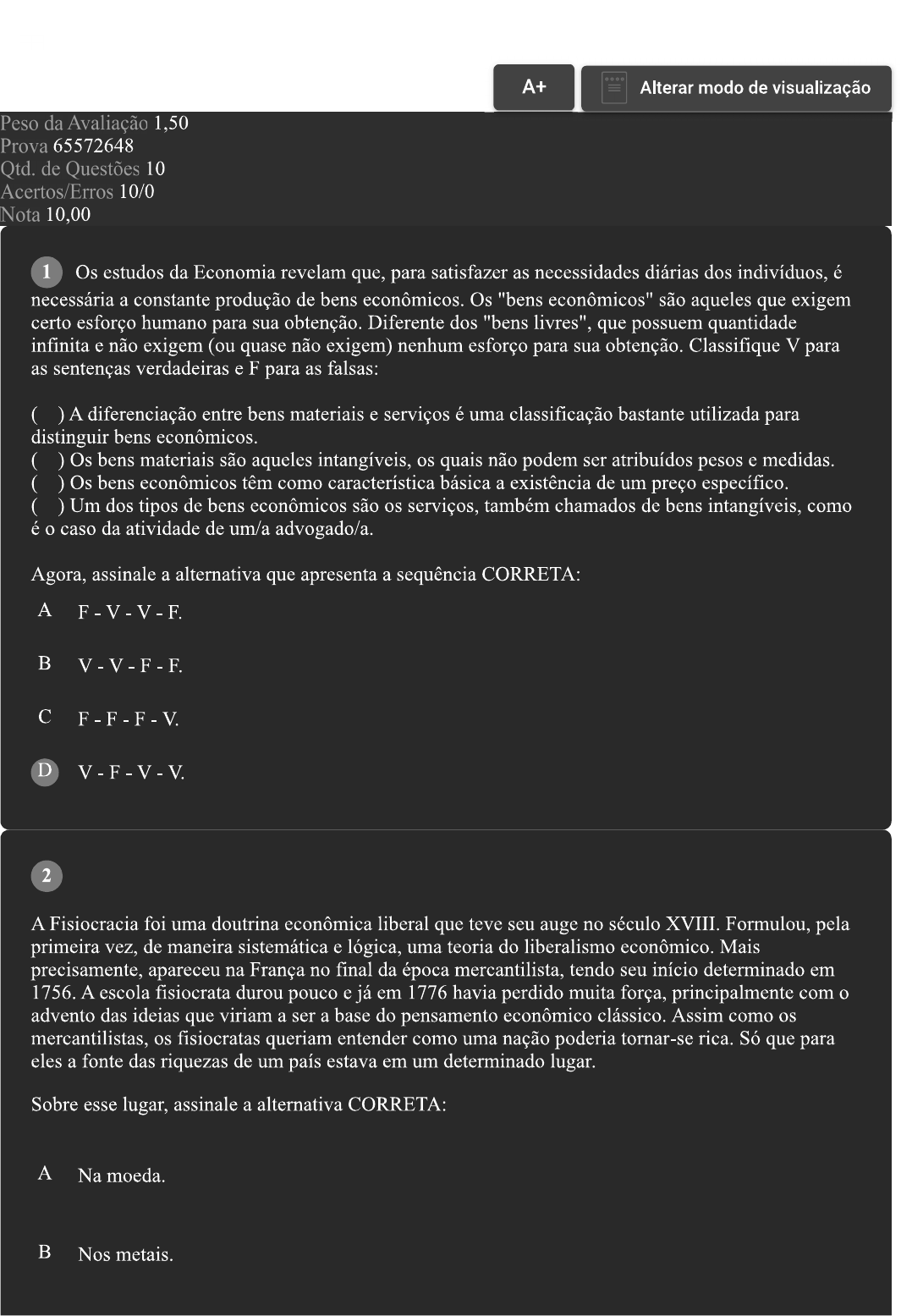 A+

Alterar modo de visualização

Peso da Avaliação 1,50
Prova 65572648
Qtd. de Questões 10
Acertos/Erros 10/0
Nota 10,00

1 Os estudos da Economia revelam que, para satisfazer as necessidades diárias dos indivíduos, é necessária a constante produção de bens econômicos. Os "bens econômicos" são aqueles que exigem certo esforço humano para sua obtenção. Diferente dos "bens livres", que possuem quantidade infinita e não exigem (ou quase não exigem) nenhum esforço para sua obtenção. Classifique V para as sentenças verdadeiras e F para as falsas:

( ) A diferenciação entre bens materiais e serviços é uma classificação bastante utilizada para distinguir bens econômicos.
( ) Os bens materiais são aqueles intangíveis, os quais não podem ser atribuídos pesos e medidas.
( ) Os bens econômicos têm como característica básica a existência de um preço específico.
( ) Um dos tipos de bens econômicos são os serviços, também chamados de bens intangíveis, como é o caso da atividade de um/a advogado/a.

Agora, assinale a alternativa que apresenta a sequência CORRETA:

A F - V - V - F.

B V - V - F - F.

C F - F - F - V.

D V - F - V - V.

2

A Fisiocracia foi uma doutrina econômica liberal que teve seu auge no século XVIII. Formulou, pela primeira vez, de maneira sistemática e lógica, uma teoria do liberalismo econômico. Mais precisamente, apareceu na França no final da época mercantilista, tendo seu início determinado em 1756. A escola fisiocrata durou pouco e já em 1776 havia perdido muita força, principalmente com o advento das ideias que viriam a ser a base do pensamento econômico clássico. Assim como os mercantilistas, os fisiocratas queriam entender como uma nação poderia tornar-se rica. Só que para eles a fonte das riquezas de um país estava em um determinado lugar.

Sobre esse lugar, assinale a alternativa CORRETA:

A Na moeda.

B Nos metais.